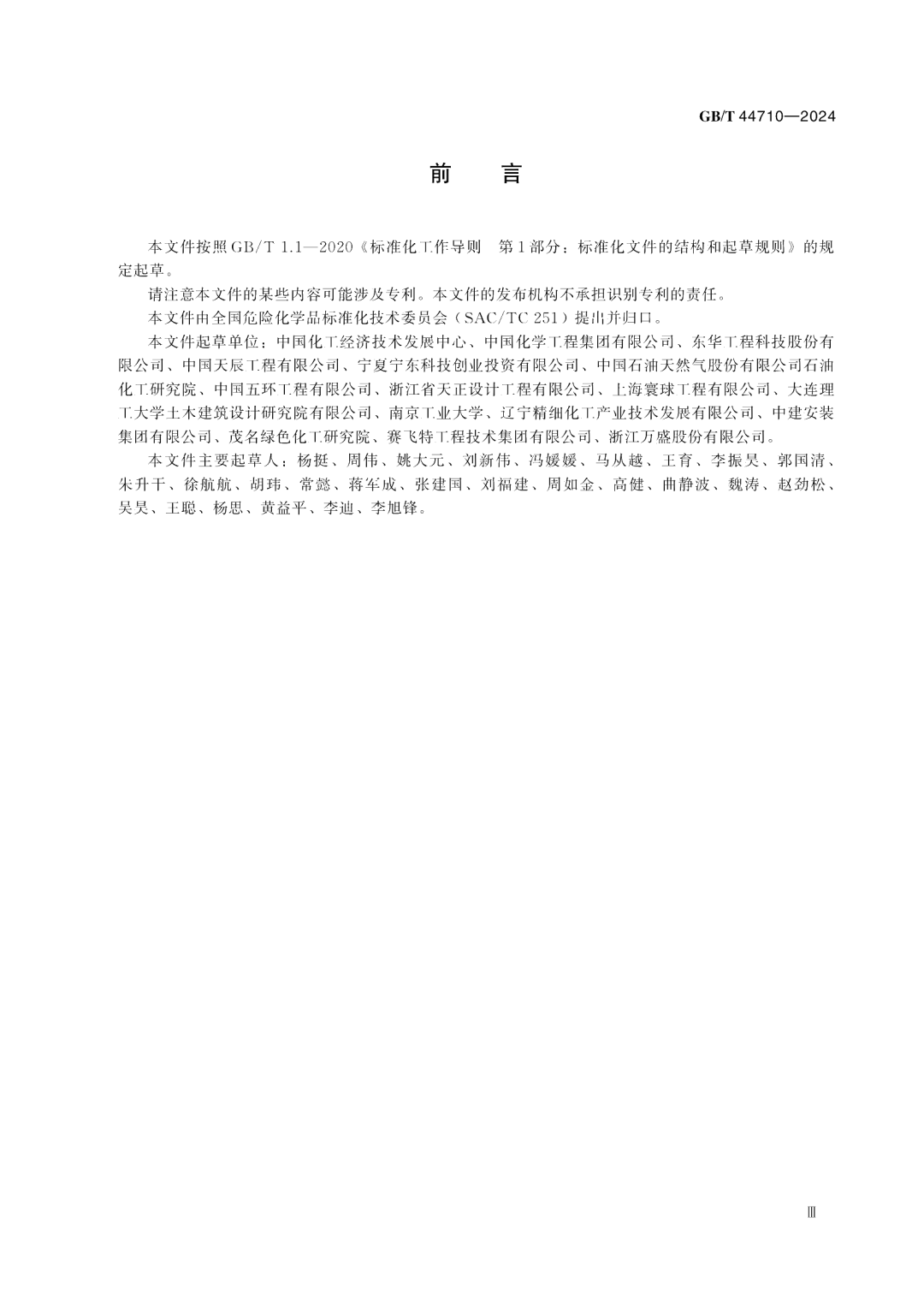 GB/T 44710—2024

前　言

本文件按照GB/T 1.1—2020《标准化工作导则　第1部分：标准化文件的结构和起草规则》的规定起草。

请注意本文件的某些内容可能涉及专利。本文件的发布机构不承担识别专利的责任。

本文件由全国危险化学品标准化技术委员会（SAC/TC 251）提出并归口。

本文件起草单位：中国化工经济技术发展中心、中国化学工程集团有限公司、东华工程科技股份有限公司、中国天辰工程有限公司、宁夏宁东科技创业投资有限公司、中国石油天然气股份有限公司石油化工研究院、中国五环工程有限公司、浙江省天正设计工程有限公司、上海寰球工程有限公司、大连理工大学土木建筑设计研究院有限公司、南京工业大学、辽宁精细化工产业技术发展有限公司、中建安装集团有限公司、茂名绿色化工研究院、赛飞特工程技术集团有限公司、浙江万盛股份有限公司。

本文件主要起草人：杨挺、周伟、姚大元、刘新伟、冯媛媛、马从越、王育、李振昊、郭国清、朱升干、徐航航、胡玮、常懿、蒋军成、张建国、刘福建、周如金、高健、曲静波、魏涛、赵劲松、吴昊、王聪、杨思、黄益平、李迪、李旭锋。

Ⅲ